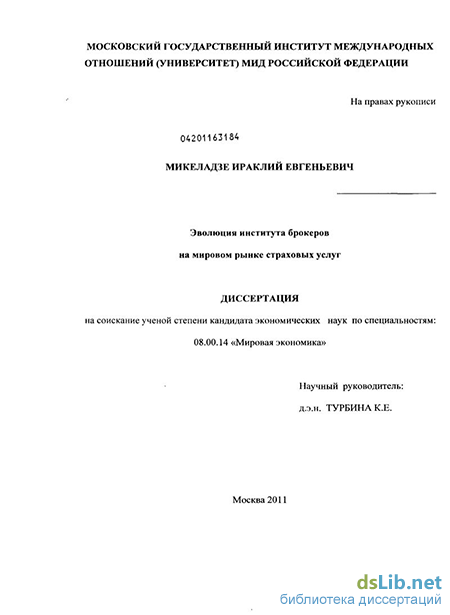 МОСКОВСКИЙ ГОСУДАРСТВЕННЫЙ ИНСТИТУТ МЕЖДУНАРОДНЫХ ОТНОШЕНИЙ (УНИВЕРСИТЕТ) МИД РОССИЙСКОЙ ФЕДЕРАЦИИ

На правах рукописи

04201163184

МИКЕЛАДЗЕ ИРАКЛИЙ ЕВГЕНЬЕВИЧ

Эволюция института брокеров

на мировом рынке страховых услуг

ДИССЕРТАЦИЯ

на соискание ученой степени кандидата экономических наук по специальностям:

08.00.14 «Мировая экономика»

Научный руководитель:

д.э.н. ТУРБИНА К.Е.

Москва 2011

dsLib.net
библиотека диссертаций